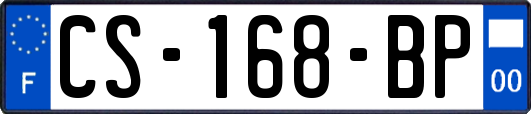 F
CS-168-BP
00